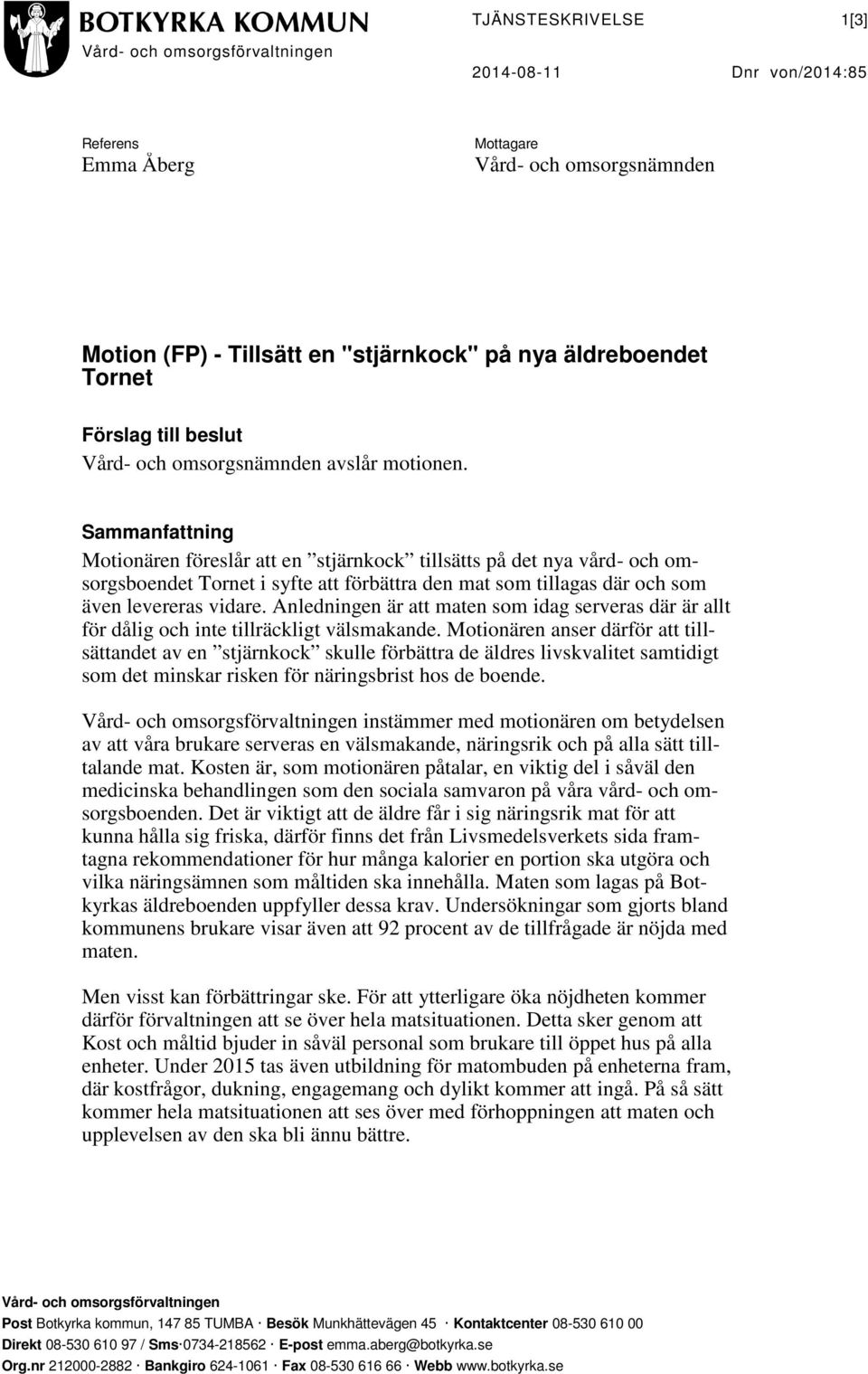 BOTKYRKA KOMMUN
Vård- och omsorgsförvaltningen

TJÄNSTESKRIVELSE

1[3]

2014-08-11

Dnr von/2014:85

Referens
Emma Åberg

Mottagare
Vård- och omsorgsnämnden

Motion (FP) - Tillsätt en "stjärnkock" på nya äldreboendet Tornet

Förslag till beslut
Vård- och omsorgsnämnden avslår motionen.

Sammanfattning
Motionären föreslår att en ”stjärnkock” tillsätts på det nya vård- och omsorgsboendet Tornet i syfte att förbättra den mat som tillagas där och som även levereras vidare. Anledningen är att maten som idag serveras där är allt för dålig och inte tillräckligt välsmakande. Motionären anser därför att tillsättandet av en ”stjärnkock” skulle förbättra de äldres livskvalitet samtidigt som det minskar risken för näringsbrist hos de boende.

Vård- och omsorgsförvaltningen instämmer med motionären om betydelsen av att våra brukare serveras en välsmakande, näringsrik och på alla sätt tilltalande mat. Kosten är, som motionären påtalar, en viktig del i såväl den medicinska behandlingen som den sociala samvaron på våra vård- och omsorgsboenden. Det är viktigt att de äldre får i sig näringsrik mat för att kunna hålla sig friska, därför finns det från Livsmedelsverkets sida framtagna rekommendationer för hur många kalorier en portion ska utgöra och vilka näringsämnen som måltiden ska innehålla. Maten som lagas på Botkyrkas äldreboenden uppfyller dessa krav. Undersökningar som gjorts bland kommunens brukare visar även att 92 procent av de tillfrågade är nöjda med maten.

Men visst kan förbättringar ske. För att ytterligare öka nöjdheten kommer därför förvaltningen att se över hela matsituationen. Detta sker genom att Kost och måltid bjuder in såväl personal som brukare till öppet hus på alla enheter. Under 2015 tas även utbildning för matombuden på enheterna fram, där kostfrågor, dukning, engagemang och dylikt kommer att ingå. På så sätt kommer hela matsituationen att ses över med förhoppningen att maten och upplevelsen av den ska bli ännu bättre.

Vård- och omsorgsförvaltningen
Post Botkyrka kommun, 147 85 TUMBA · Besök Munkhättevägen 45 · Kontaktcenter 08-530 610 00
Direkt 08-530 610 97 / Sms·0734-218562 · E-post emma.aberg@botkyrka.se
Org.nr 212000-2882 · Bankgiro 624-1061 · Fax 08-530 616 66 · Webb www.botkyrka.se